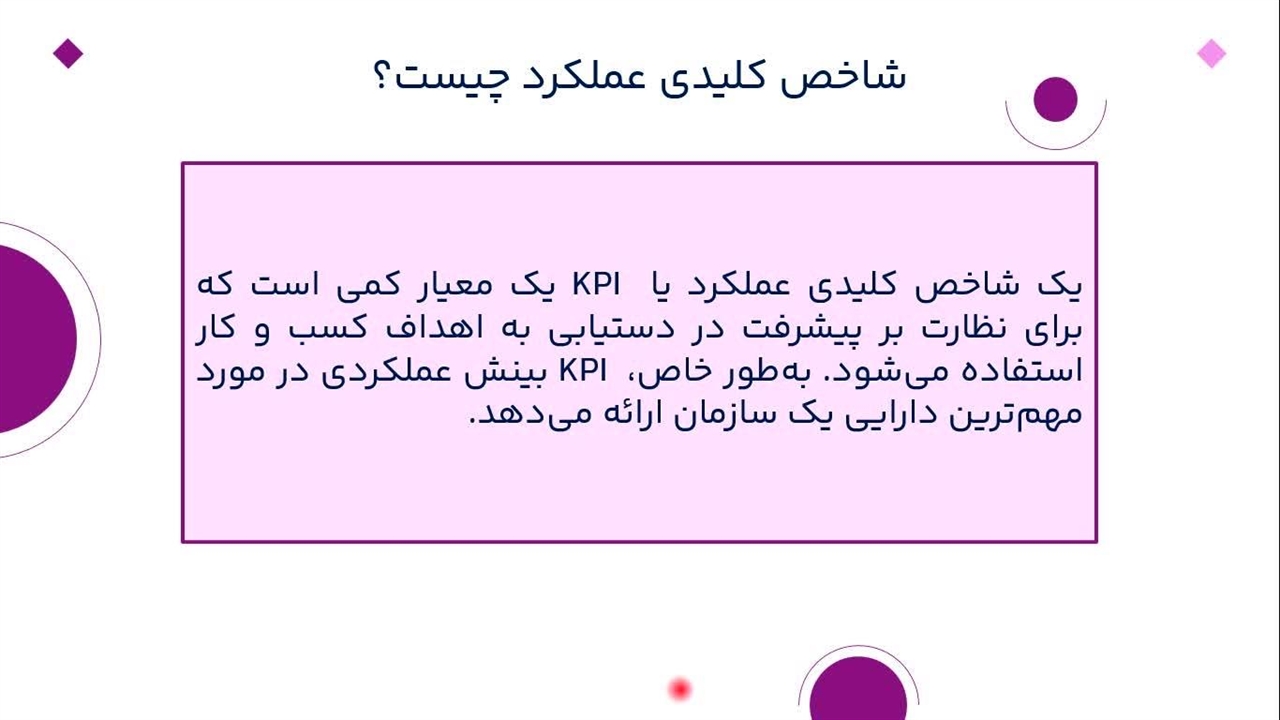 شاخص کلیدی عملکرد چیست؟

یک شاخص کلیدی عملکرد یا KPI یک معیار کمی است که برای نظارت بر پیشرفت در دستیابی به اهداف کسب و کار استفاده می‌شود. به‌طور خاص، KPI بینش عملکردی در مورد مهم‌ترین دارایی یک سازمان ارائه می‌دهد.